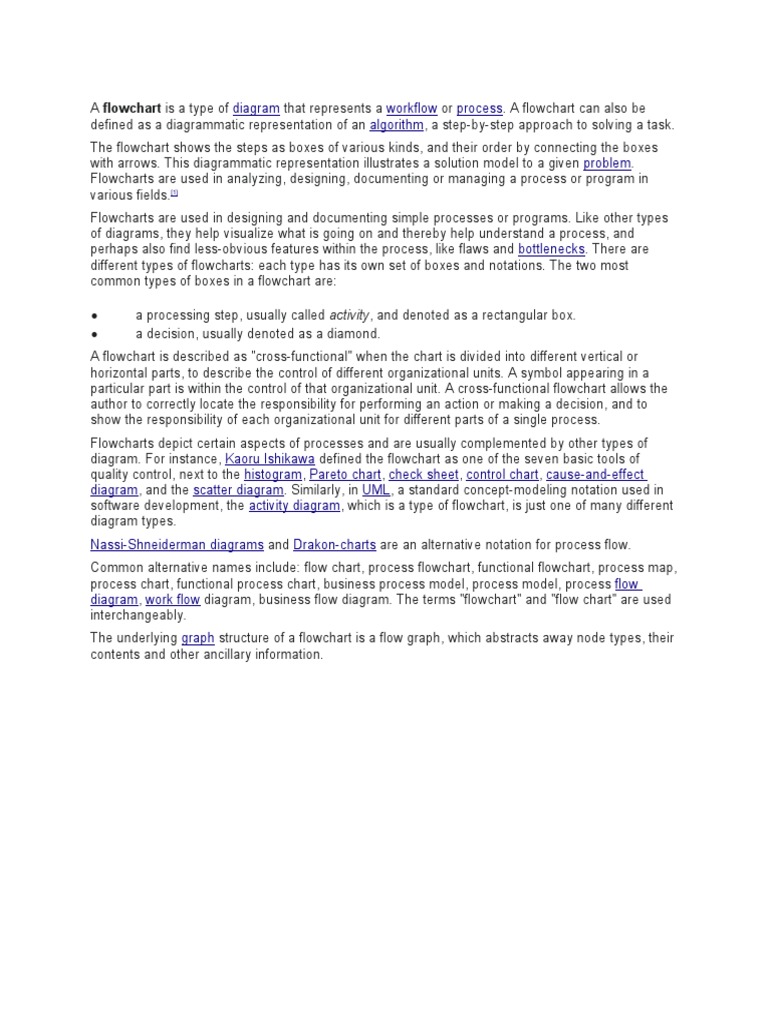 A flowchart is a type of diagram that represents a workflow or process. A flowchart can also be defined as a diagrammatic representation of an algorithm, a step-by-step approach to solving a task.

The flowchart shows the steps as boxes of various kinds, and their order by connecting the boxes with arrows. This diagrammatic representation illustrates a solution model to a given problem. Flowcharts are used in analyzing, designing, documenting or managing a process or program in various fields.[1]

Flowcharts are used in designing and documenting simple processes or programs. Like other types of diagrams, they help visualize what is going on and thereby help understand a process, and perhaps also find less-obvious features within the process, like flaws and bottlenecks. There are different types of flowcharts: each type has its own set of boxes and notations. The two most common types of boxes in a flowchart are:

• a processing step, usually called activity, and denoted as a rectangular box.
• a decision, usually denoted as a diamond.

A flowchart is described as "cross-functional" when the chart is divided into different vertical or horizontal parts, to describe the control of different organizational units. A symbol appearing in a particular part is within the control of that organizational unit. A cross-functional flowchart allows the author to correctly locate the responsibility for performing an action or making a decision, and to show the responsibility of each organizational unit for different parts of a single process.

Flowcharts depict certain aspects of processes and are usually complemented by other types of diagram. For instance, Kaoru Ishikawa defined the flowchart as one of the seven basic tools of quality control, next to the histogram, Pareto chart, check sheet, control chart, cause-and-effect diagram, and the scatter diagram. Similarly, in UML, a standard concept-modeling notation used in software development, the activity diagram, which is a type of flowchart, is just one of many different diagram types.

Nassi-Shneiderman diagrams and Drakon-charts are an alternative notation for process flow.

Common alternative names include: flow chart, process flowchart, functional flowchart, process map, process chart, functional process chart, business process model, process model, process flow diagram, work flow diagram, business flow diagram. The terms "flowchart" and "flow chart" are used interchangeably.

The underlying graph structure of a flowchart is a flow graph, which abstracts away node types, their contents and other ancillary information.